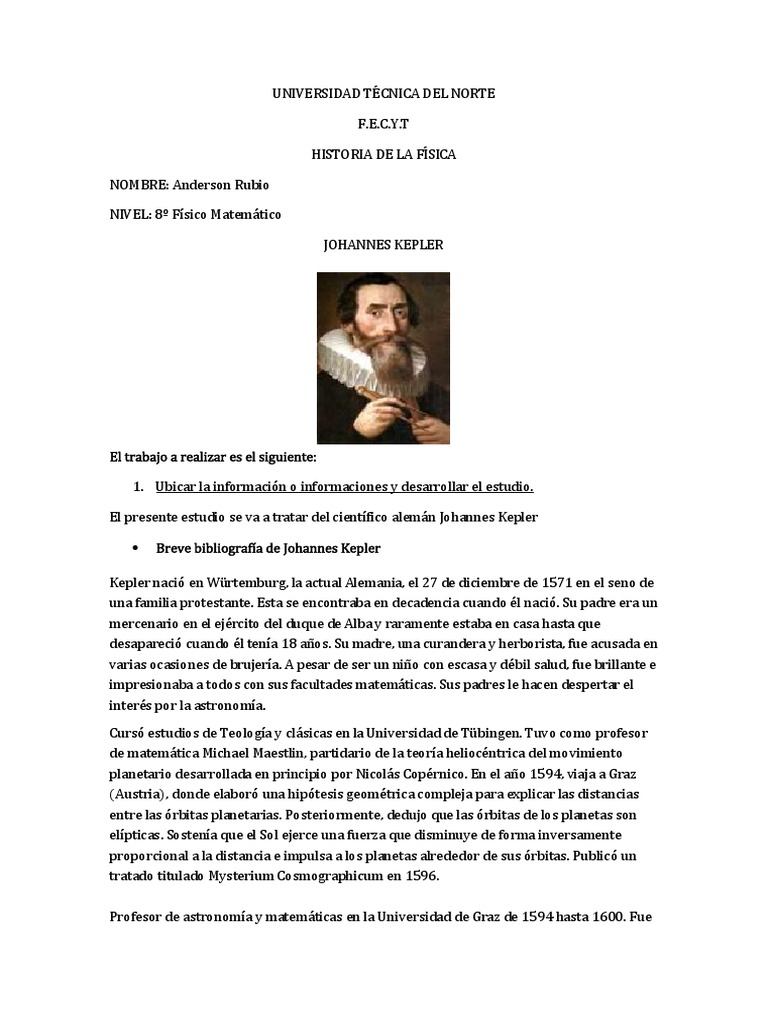 UNIVERSIDAD TÉCNICA DEL NORTE

F.E.C.Y.T

HISTORIA DE LA FÍSICA

NOMBRE: Anderson Rubio

NIVEL: 8º Físico Matemático

JOHANNES KEPLER

El trabajo a realizar es el siguiente:

1. Ubicar la información o informaciones y desarrollar el estudio.

El presente estudio se va a tratar del científico alemán Johannes Kepler

• Breve bibliografía de Johannes Kepler

Kepler nació en Würtemburg, la actual Alemania, el 27 de diciembre de 1571 en el seno de una familia protestante. Esta se encontraba en decadencia cuando él nació. Su padre era un mercenario en el ejército del duque de Alba y raramente estaba en casa hasta que desapareció cuando él tenía 18 años. Su madre, una curandera y herborista, fue acusada en varias ocasiones de brujería. A pesar de ser un niño con escasa y débil salud, fue brillante e impresionaba a todos con sus facultades matemáticas. Sus padres le hacen despertar el interés por la astronomía.

Cursó estudios de Teología y clásicas en la Universidad de Tübingen. Tuvo como profesor de matemática Michael Maestlin, partidario de la teoría heliocéntrica del movimiento planetario desarrollada en principio por Nicolás Copérnico. En el año 1594, viaja a Graz (Austria), donde elaboró una hipótesis geométrica compleja para explicar las distancias entre las órbitas planetarias. Posteriormente, dedujo que las órbitas de los planetas son elípticas. Sostenía que el Sol ejerce una fuerza que disminuye de forma inversamente proporcional a la distancia e impulsa a los planetas alrededor de sus órbitas. Publicó un tratado titulado Mysterium Cosmographicum en 1596.

Profesor de astronomía y matemáticas en la Universidad de Graz de 1594 hasta 1600. Fue